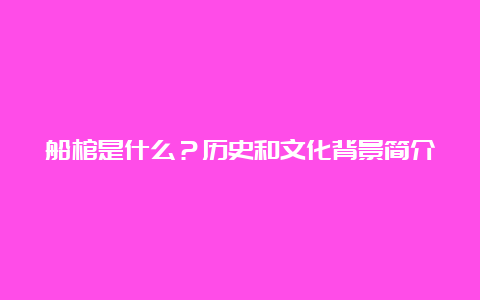 船棺是什么？历史和文化背景简介